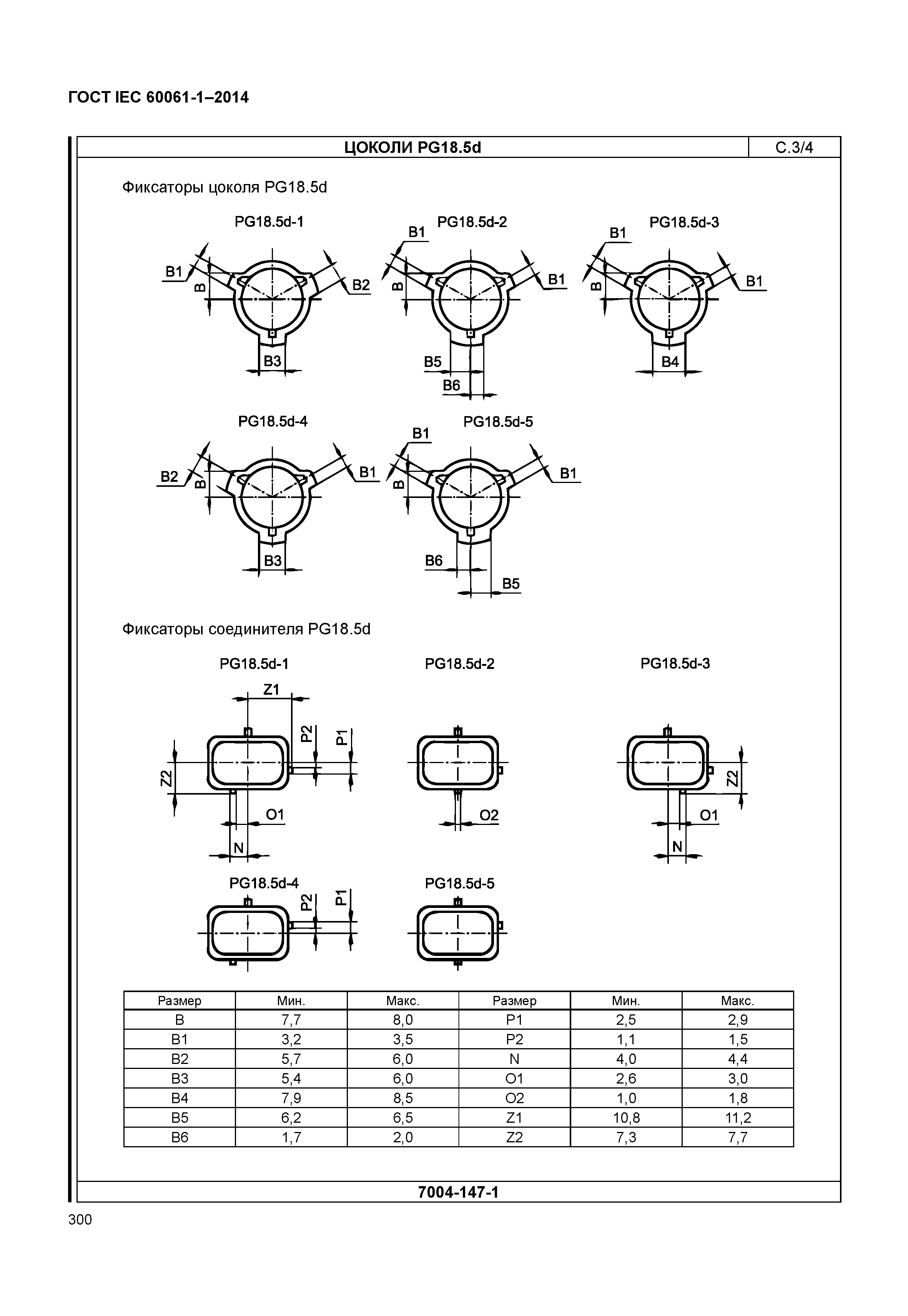 ГОСТ IEC 60061-1–2014

ЦОКОЛИ PG18.5d

С.3/4

Фиксаторы цоколя PG18.5d

PG18.5d-1

B1 B B2 B3

PG18.5d-2

B1 B B1 B5 B6

PG18.5d-3

B1 B B1 B4

PG18.5d-4

B2 B B1 B3

PG18.5d-5

B1 B B1 B6 B5

Фиксаторы соединителя PG18.5d

PG18.5d-1

Z1 P2 P1 Z2 O1 N

PG18.5d-2

O2

PG18.5d-3

Z2 O1 N

PG18.5d-4

P2 P1

PG18.5d-5

| Размер | Мин. | Макс. | Размер | Мин. | Макс. |
|---|---|---|---|---|---|
| B | 7,7 | 8,0 | P1 | 2,5 | 2,9 |
| B1 | 3,2 | 3,5 | P2 | 1,1 | 1,5 |
| B2 | 5,7 | 6,0 | N | 4,0 | 4,4 |
| B3 | 5,4 | 6,0 | O1 | 2,6 | 3,0 |
| B4 | 7,9 | 8,5 | O2 | 1,0 | 1,8 |
| B5 | 6,2 | 6,5 | Z1 | 10,8 | 11,2 |
| B6 | 1,7 | 2,0 | Z2 | 7,3 | 7,7 |

7004-147-1

300